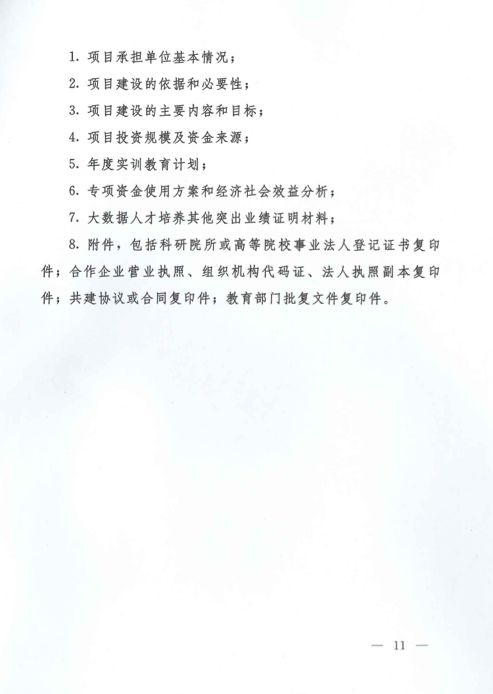 1. 项目承担单位基本情况；

2. 项目建设的依据和必要性；

3. 项目建设的主要内容和目标；

4. 项目投资规模及资金来源；

5. 年度实训教育计划；

6. 专项资金使用方案和经济社会效益分析；

7. 大数据人才培养其他突出业绩证明材料；

8. 附件，包括科研院所或高等院校事业法人登记证书复印件；合作企业营业执照、组织机构代码证、法人执照副本复印件；共建协议或合同复印件；教育部门批复文件复印件。

— 11 —